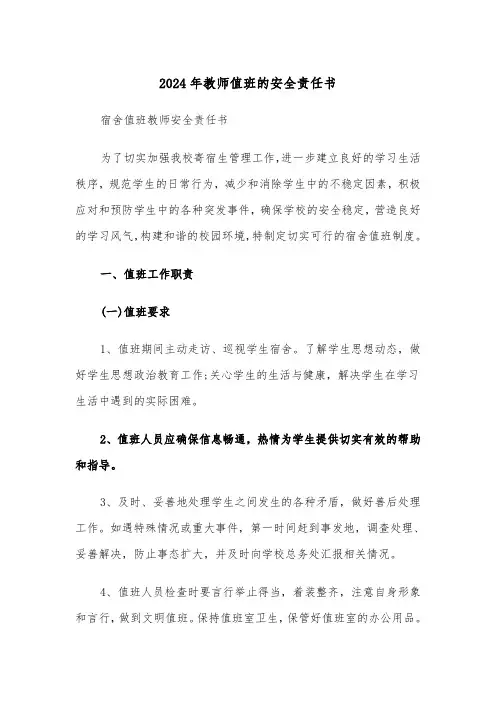 2024年教师值班的安全责任书

宿舍值班教师安全责任书

为了切实加强我校寄宿生管理工作,进一步建立良好的学习生活秩序，规范学生的日常行为，减少和消除学生中的不稳定因素，积极应对和预防学生中的各种突发事件，确保学校的安全稳定，营造良好的学习风气，构建和谐的校园环境，特制定切实可行的宿舍值班制度。

一、值班工作职责

(一)值班要求

1、值班期间主动走访、巡视学生宿舍。了解学生思想动态，做好学生思想政治教育工作;关心学生的生活与健康，解决学生在学习生活中遇到的实际困难。

2、值班人员应确保信息畅通，热情为学生提供切实有效的帮助和指导。

3、及时、妥善地处理学生之间发生的各种矛盾，做好善后处理工作。如遇特殊情况或重大事件，第一时间赶到事发地，调查处理、妥善解决，防止事态扩大，并及时向学校总务处汇报相关情况。

4、值班人员检查时要言行举止得当，着装整齐，注意自身形象和言行，做到文明值班。保持值班室卫生，保管好值班室的办公用品。